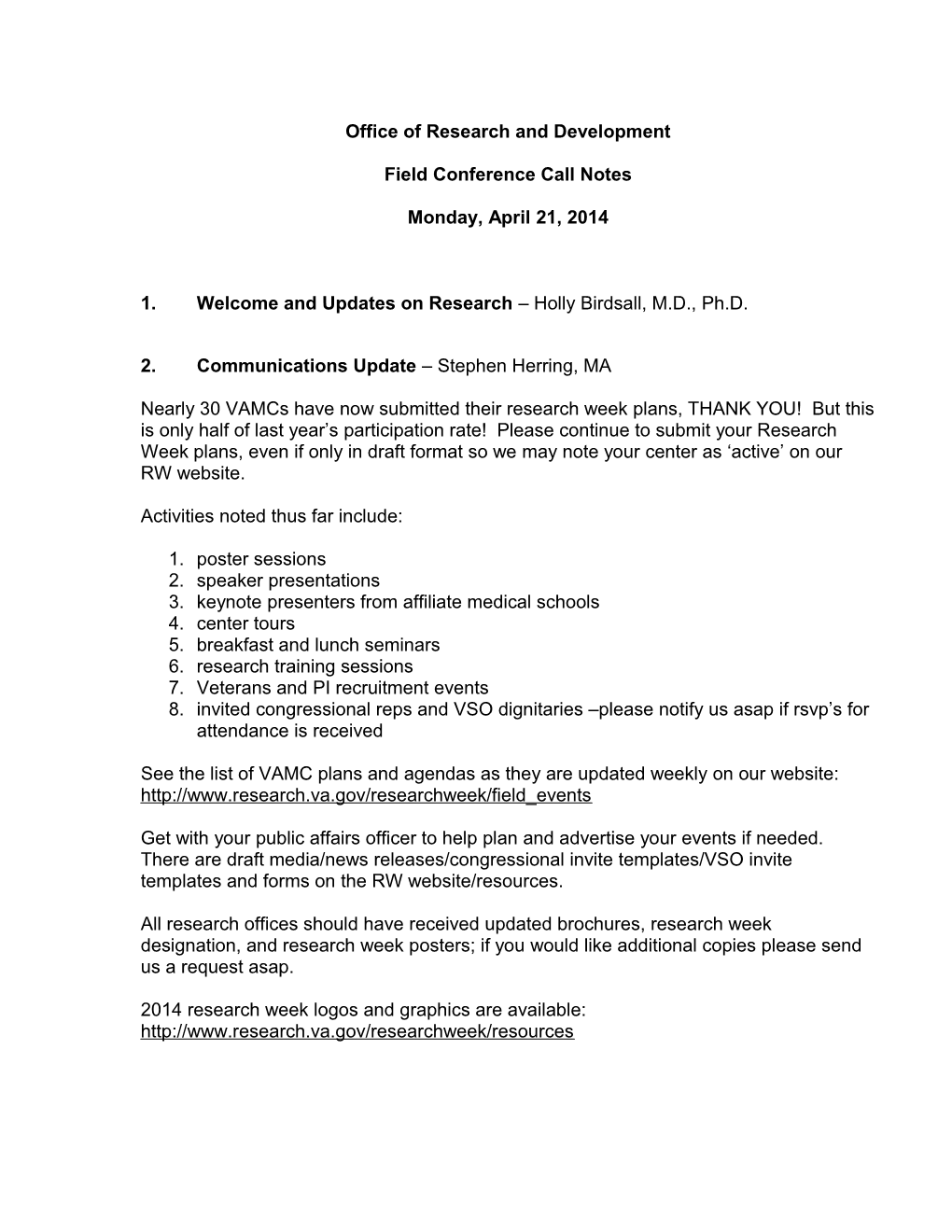 Office of Research and Development

Field Conference Call Notes

Monday, April 21, 2014

1. Welcome and Updates on Research – Holly Birdsall, M.D., Ph.D.

2. Communications Update – Stephen Herring, MA

Nearly 30 VAMCs have now submitted their research week plans, THANK YOU! But this is only half of last year's participation rate! Please continue to submit your Research Week plans, even if only in draft format so we may note your center as 'active' on our RW website.

Activities noted thus far include:

1. poster sessions
2. speaker presentations
3. keynote presenters from affiliate medical schools
4. center tours
5. breakfast and lunch seminars
6. research training sessions
7. Veterans and PI recruitment events
8. invited congressional reps and VSO dignitaries –please notify us asap if rsvp's for attendance is received

See the list of VAMC plans and agendas as they are updated weekly on our website: http://www.research.va.gov/researchweek/field_events

Get with your public affairs officer to help plan and advertise your events if needed. There are draft media/news releases/congressional invite templates/VSO invite templates and forms on the RW website/resources.

All research offices should have received updated brochures, research week designation, and research week posters; if you would like additional copies please send us a request asap.

2014 research week logos and graphics are available: http://www.research.va.gov/researchweek/resources